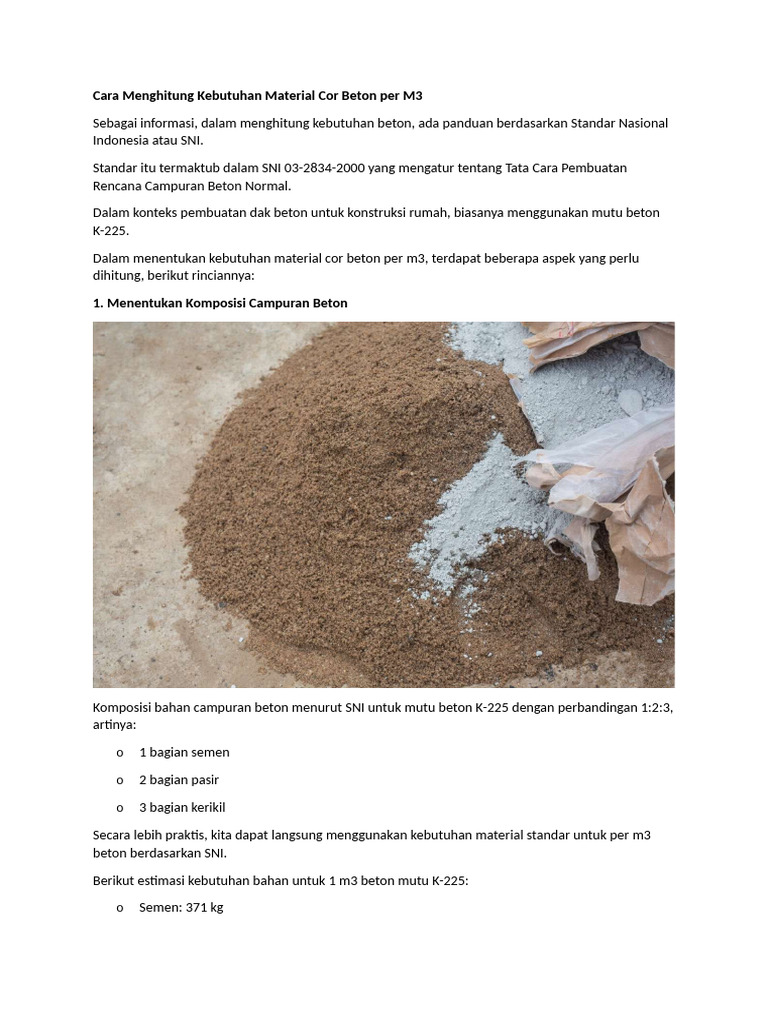 Cara Menghitung Kebutuhan Material Cor Beton per M3

Sebagai informasi, dalam menghitung kebutuhan beton, ada panduan berdasarkan Standar Nasional Indonesia atau SNI.

Standar itu termaktub dalam SNI 03-2834-2000 yang mengatur tentang Tata Cara Pembuatan Rencana Campuran Beton Normal.

Dalam konteks pembuatan dak beton untuk konstruksi rumah, biasanya menggunakan mutu beton K-225.

Dalam menentukan kebutuhan material cor beton per m3, terdapat beberapa aspek yang perlu dihitung, berikut rinciannya:

1. Menentukan Komposisi Campuran Beton

Komposisi bahan campuran beton menurut SNI untuk mutu beton K-225 dengan perbandingan 1:2:3, artinya:

o 1 bagian semen

o 2 bagian pasir

o 3 bagian kerikil

Secara lebih praktis, kita dapat langsung menggunakan kebutuhan material standar untuk per m3 beton berdasarkan SNI.

Berikut estimasi kebutuhan bahan untuk 1 m3 beton mutu K-225:

o Semen: 371 kg